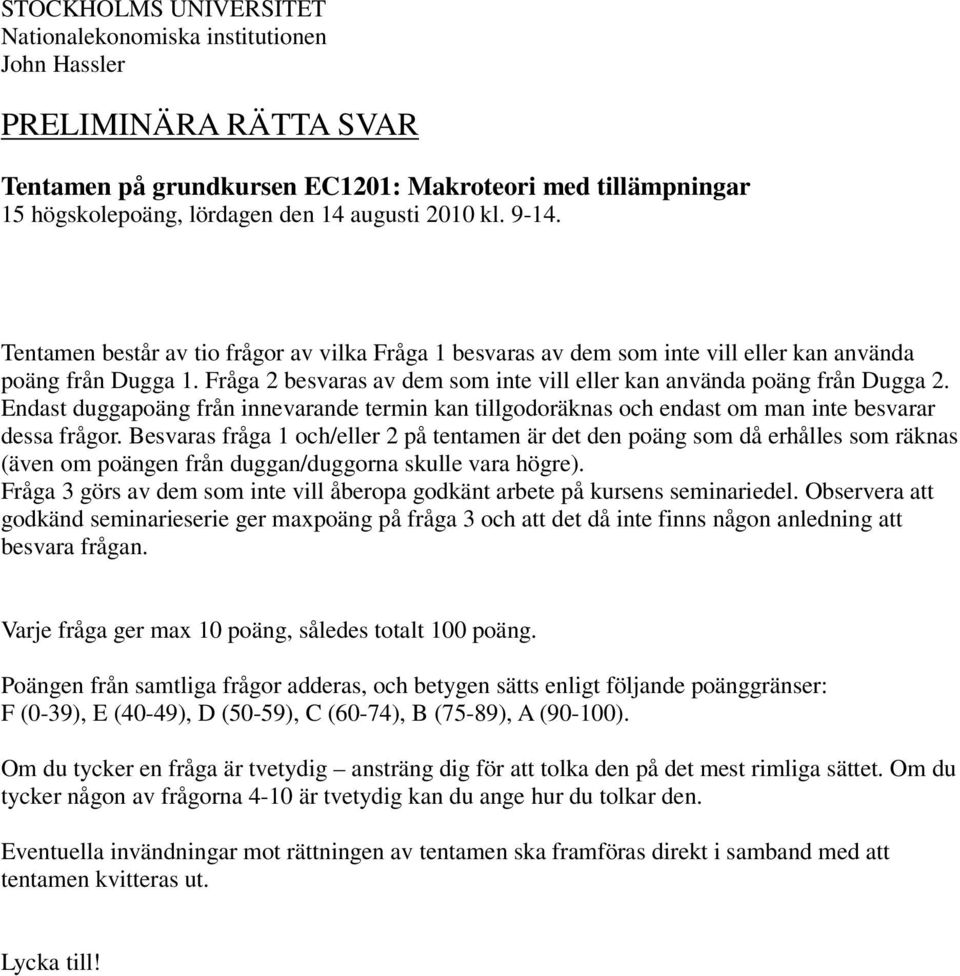 STOCKHOLMS UNIVERSITET
Nationalekonomiska institutionen
John Hassler

PRELIMINÄRA RÄTTA SVAR

Tentamen på grundkursen EC1201: Makroteori med tillämpningar
15 högskolepoäng, lördagen den 14 augusti 2010 kl. 9-14.

Tentamen består av tio frågor av vilka Fråga 1 besvaras av dem som inte vill eller kan använda poäng från Dugga 1. Fråga 2 besvaras av dem som inte vill eller kan använda poäng från Dugga 2. Endast duggapoäng från innevarande termin kan tillgodoräknas och endast om man inte besvarar dessa frågor. Besvaras fråga 1 och/eller 2 på tentamen är det den poäng som då erhålles som räknas (även om poängen från duggan/duggorna skulle vara högre).
Fråga 3 görs av dem som inte vill åberopa godkänt arbete på kursens seminariedel. Observera att godkänd seminarieserie ger maxpoäng på fråga 3 och att det då inte finns någon anledning att besvara frågan.

Varje fråga ger max 10 poäng, således totalt 100 poäng.

Poängen från samtliga frågor adderas, och betygen sätts enligt följande poänggränser:
F (0-39), E (40-49), D (50-59), C (60-74), B (75-89), A (90-100).

Om du tycker en fråga är tvetydig – ansträng dig för att tolka den på det mest rimliga sättet. Om du tycker någon av frågorna 4-10 är tvetydig kan du ange hur du tolkar den.

Eventuella invändningar mot rättningen av tentamen ska framföras direkt i samband med att tentamen kvitteras ut.

Lycka till!